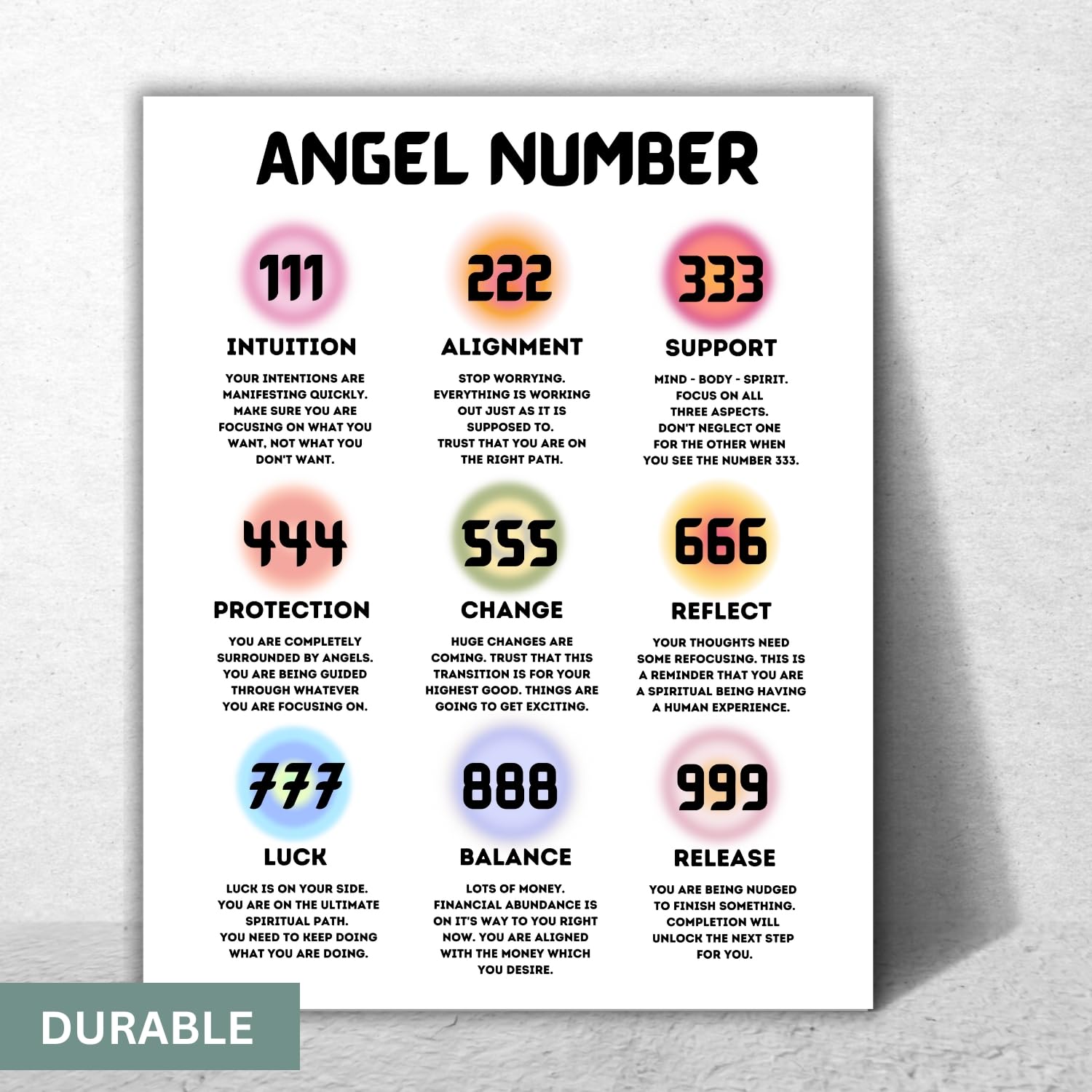 ANGEL NUMBER

111

INTUITION

YOUR INTENTIONS ARE MANIFESTING QUICKLY. MAKE SURE YOU ARE FOCUSING ON WHAT YOU WANT, NOT WHAT YOU DON'T WANT.

222

ALIGNMENT

STOP WORRYING. EVERYTHING IS WORKING OUT JUST AS IT IS SUPPOSED TO. TRUST THAT YOU ARE ON THE RIGHT PATH.

333

SUPPORT

MIND - BODY - SPIRIT. FOCUS ON ALL THREE ASPECTS. DON'T NEGLECT ONE FOR THE OTHER WHEN YOU SEE THE NUMBER 333.

444

PROTECTION

YOU ARE COMPLETELY SURROUNDED BY ANGELS. YOU ARE BEING GUIDED THROUGH WHATEVER YOU ARE FOCUSING ON.

555

CHANGE

HUGE CHANGES ARE COMING. TRUST THAT THIS TRANSITION IS FOR YOUR HIGHEST GOOD. THINGS ARE GOING TO GET EXCITING.

666

REFLECT

YOUR THOUGHTS NEED SOME REFOCUSING. THIS IS A REMINDER THAT YOU ARE A SPIRITUAL BEING HAVING A HUMAN EXPERIENCE.

777

LUCK

LUCK IS ON YOUR SIDE. YOU ARE ON THE ULTIMATE SPIRITUAL PATH. YOU NEED TO KEEP DOING WHAT YOU ARE DOING.

888

BALANCE

LOTS OF MONEY. FINANCIAL ABUNDANCE IS ON IT'S WAY TO YOU RIGHT NOW. YOU ARE ALIGNED WITH THE MONEY WHICH YOU DESIRE.

999

RELEASE

YOU ARE BEING NUDGED TO FINISH SOMETHING. COMPLETION WILL UNLOCK THE NEXT STEP FOR YOU.

DURABLE